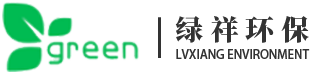 green
绿祥环保
LVXIANG ENVIRONMENT